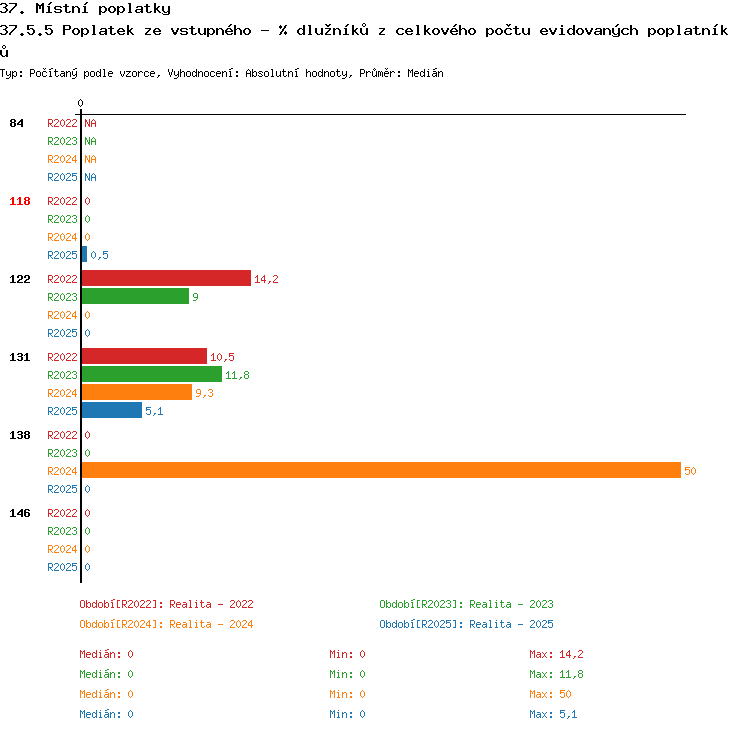 37. Místní poplatky
37.5.5 Poplatek ze vstupného - % dlužníků z celkového počtu evidovaných poplatníků
Typ: Počítaný podle vzorce, Vyhodnocení: Absolutní hodnoty, Průměr: Medián

0

84 R2022 NA
R2023 NA
R2024 NA
R2025 NA

118 R2022 0
R2023 0
R2024 0
R2025 0,5

122 R2022 14,2
R2023 9
R2024 0
R2025 0

131 R2022 10,5
R2023 11,8
R2024 9,3
R2025 5,1

138 R2022 0
R2023 0
R2024 50
R2025 0

146 R2022 0
R2023 0
R2024 0
R2025 0

Období[R2022]: Realita - 2022
Období[R2023]: Realita - 2023
Období[R2024]: Realita - 2024
Období[R2025]: Realita - 2025

Medián: 0 Min: 0 Max: 14,2
Medián: 0 Min: 0 Max: 11,8
Medián: 0 Min: 0 Max: 50
Medián: 0 Min: 0 Max: 5,1